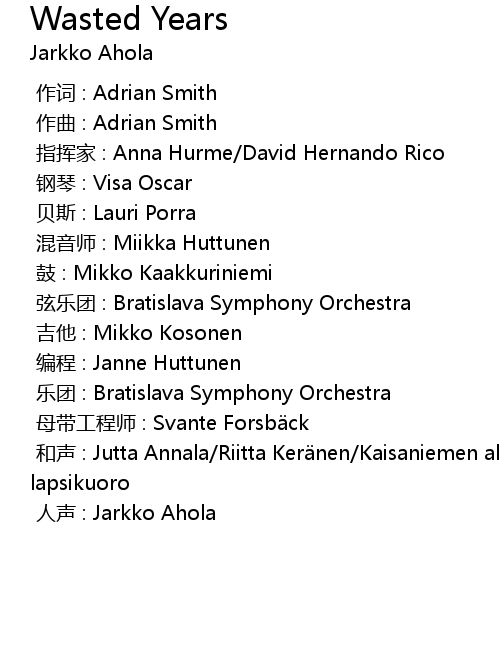 Wasted Years
Jarkko Ahola

作词 : Adrian Smith
作曲 : Adrian Smith
指挥家 : Anna Hurme/David Hernando Rico
钢琴 : Visa Oscar
贝斯 : Lauri Porra
混音师 : Miikka Huttunen
鼓 : Mikko Kaakkuriniemi
弦乐团 : Bratislava Symphony Orchestra
吉他 : Mikko Kosonen
编程 : Janne Huttunen
乐团 : Bratislava Symphony Orchestra
母带工程师 : Svante Forsbäck
和声 : Jutta Annala/Riitta Keränen/Kaisaniemen al lapsikuoro
人声 : Jarkko Ahola